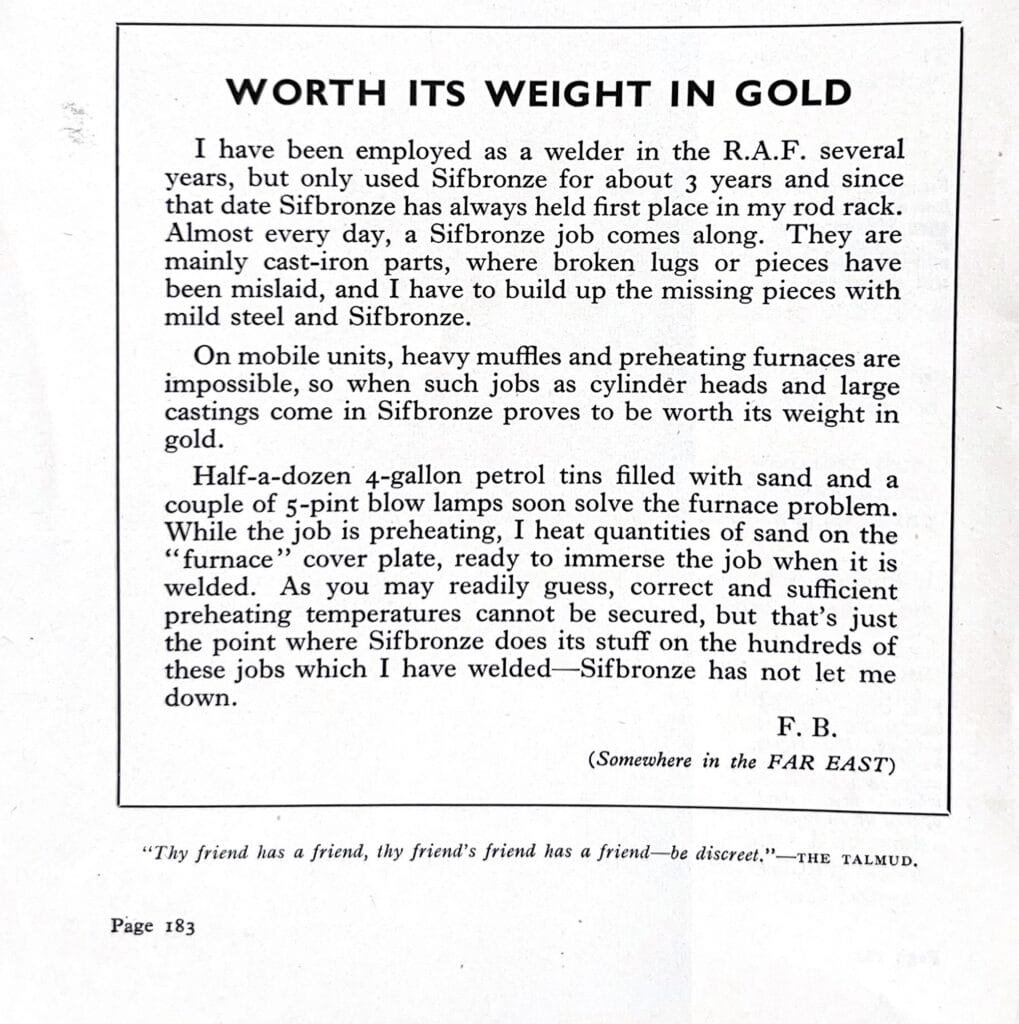 WORTH ITS WEIGHT IN GOLD

I have been employed as a welder in the R.A.F. several years, but only used Sifbronze for about 3 years and since that date Sifbronze has always held first place in my rod rack. Almost every day, a Sifbronze job comes along. They are mainly cast-iron parts, where broken lugs or pieces have been mislaid, and I have to build up the missing pieces with mild steel and Sifbronze.

On mobile units, heavy muffles and preheating furnaces are impossible, so when such jobs as cylinder heads and large castings come in Sifbronze proves to be worth its weight in gold.

Half-a-dozen 4-gallon petrol tins filled with sand and a couple of 5-pint blow lamps soon solve the furnace problem. While the job is preheating, I heat quantities of sand on the "furnace" cover plate, ready to immerse the job when it is welded. As you may readily guess, correct and sufficient preheating temperatures cannot be secured, but that's just the point where Sifbronze does its stuff on the hundreds of these jobs which I have welded—Sifbronze has not let me down.

F. B.

(Somewhere in the FAR EAST)

"Thy friend has a friend, thy friend's friend has a friend—be discreet."—THE TALMUD.

Page 183